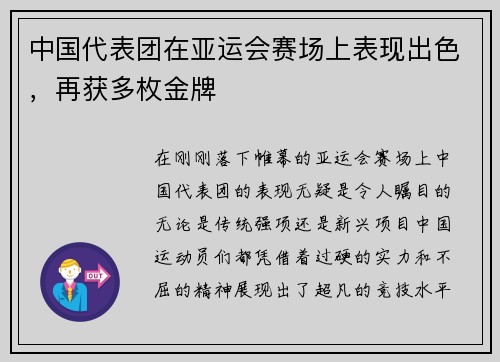 中国代表团在亚运会赛场上表现出色，再获多枚金牌

在刚刚落下帷幕的亚运会赛场上中国代表团的表现无疑是令人瞩目的无论是传统强项还是新兴项目中国运动员们都凭借着过硬的实力和不屈的精神展现出了超凡的竞技水平

OUT